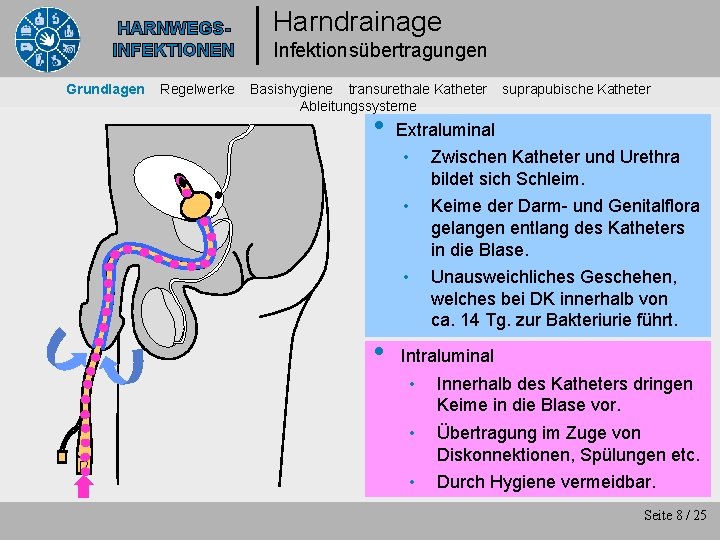 HARNWEGS-INFEKTIONEN

Harndrainage
Infektionsübertragungen

Grundlagen Regelwerke Basishygiene transurethale Katheter suprapubische Katheter Ableitungssysteme

• Extraluminal
• Zwischen Katheter und Urethra bildet sich Schleim.
• Keime der Darm- und Genitalflora gelangen entlang des Katheters in die Blase.
• Unausweichliches Geschehen, welches bei DK innerhalb von ca. 14 Tg. zur Bakteriurie führt.

• Intraluminal
• Innerhalb des Katheters dringen Keime in die Blase vor.
• Übertragung im Zuge von Diskonnektionen, Spülungen etc.
• Durch Hygiene vermeidbar.

Seite 8 / 25